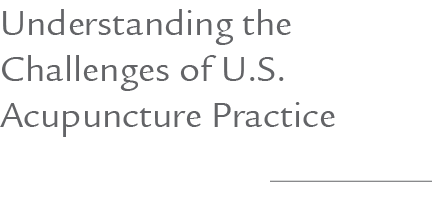 Understanding the Challenges of U.S. Acupuncture Practice